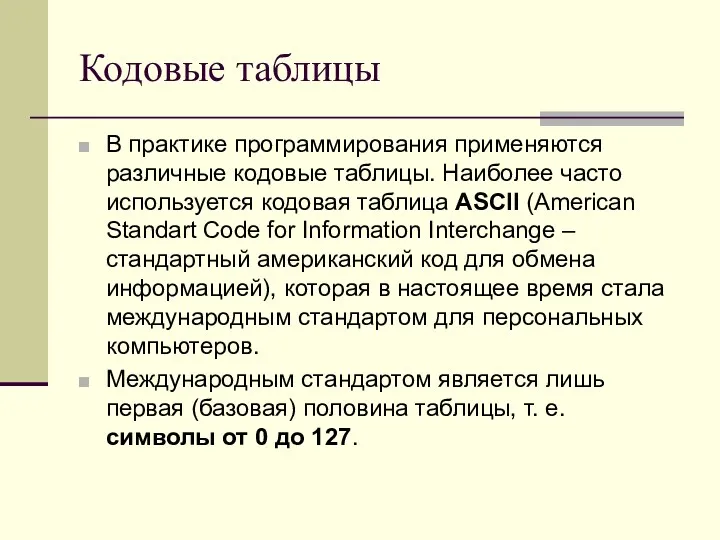 Кодовые таблицы

В практике программирования применяются различные кодовые таблицы. Наиболее часто используется кодовая таблица ASCII (American Standart Code for Information Interchange – стандартный американский код для обмена информацией), которая в настоящее время стала международным стандартом для персональных компьютеров.

Международным стандартом является лишь первая (базовая) половина таблицы, т. е. символы от 0 до 127.